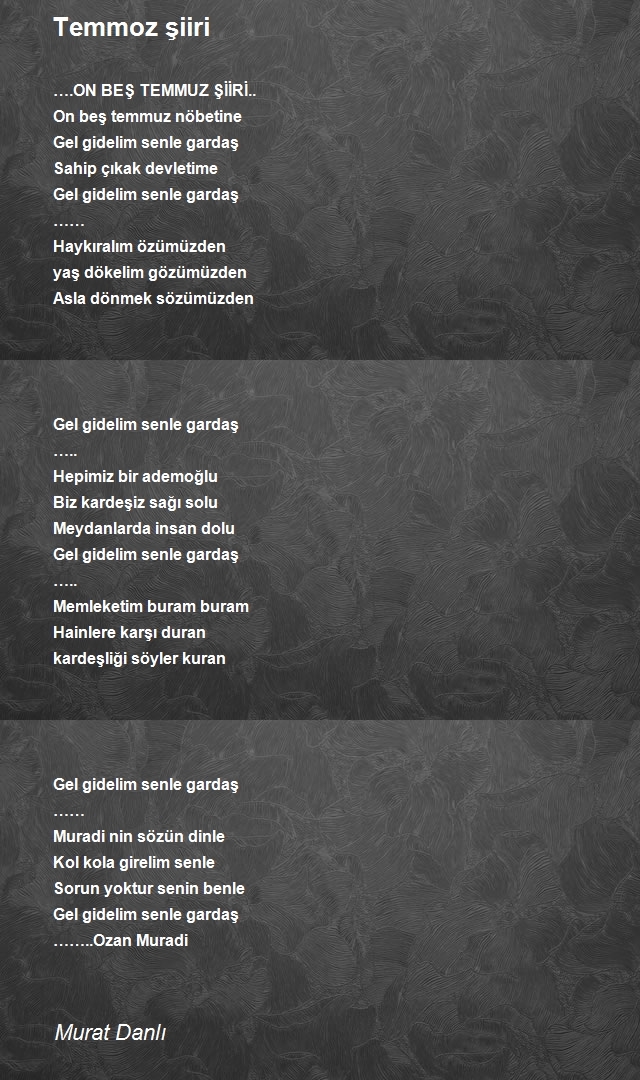 Temmoz şiiri

….ON BEŞ TEMMUZ ŞİİRİ..
On beş temmuz nöbetine
Gel gidelim senle gardaş
Sahip çıkak devletime
Gel gidelim senle gardaş
……
Haykıralım özümüzden
yaş dökelim gözümüzden
Asla dönmek sözümüzden

Gel gidelim senle gardaş
…..
Hepimiz bir ademoğlu
Biz kardeşiz sağı solu
Meydanlarda insan dolu
Gel gidelim senle gardaş
…..
Memleketim buram buram
Hainlere karşı duran
kardeşliği söyler kuran

Gel gidelim senle gardaş
……
Muradi nin sözün dinle
Kol kola girelim senle
Sorun yoktur senin benle
Gel gidelim senle gardaş
……..Ozan Muradi

Murat Danlı